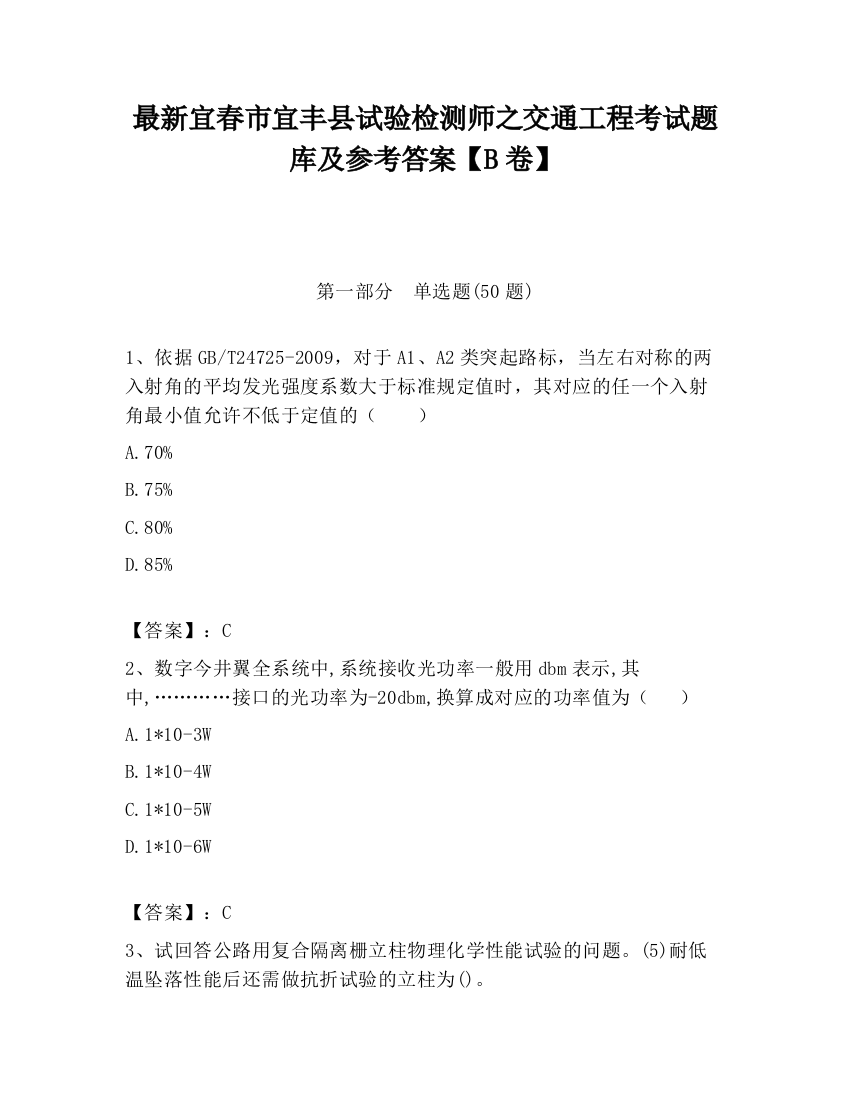 最新宜春市宜丰县试验检测师之交通工程考试题库及参考答案【B卷】

第一部分　单选题(50题)

1、依据GB/T24725-2009，对于A1、A2类突起路标，当左右对称的两入射角的平均发光强度系数大于标准规定值时，其对应的任一个入射角最小值允许不低于定值的（　　）

A.70%

B.75%

C.80%

D.85%

【答案】：C

2、数字今井翼全系统中,系统接收光功率一般用dbm表示,其中,…………接口的光功率为-20dbm,换算成对应的功率值为（　　）

A.1*10-3W

B.1*10-4W

C.1*10-5W

D.1*10-6W

【答案】：C

3、试回答公路用复合隔离栅立柱物理化学性能试验的问题。(5)耐低温坠落性能后还需做抗折试验的立柱为()。